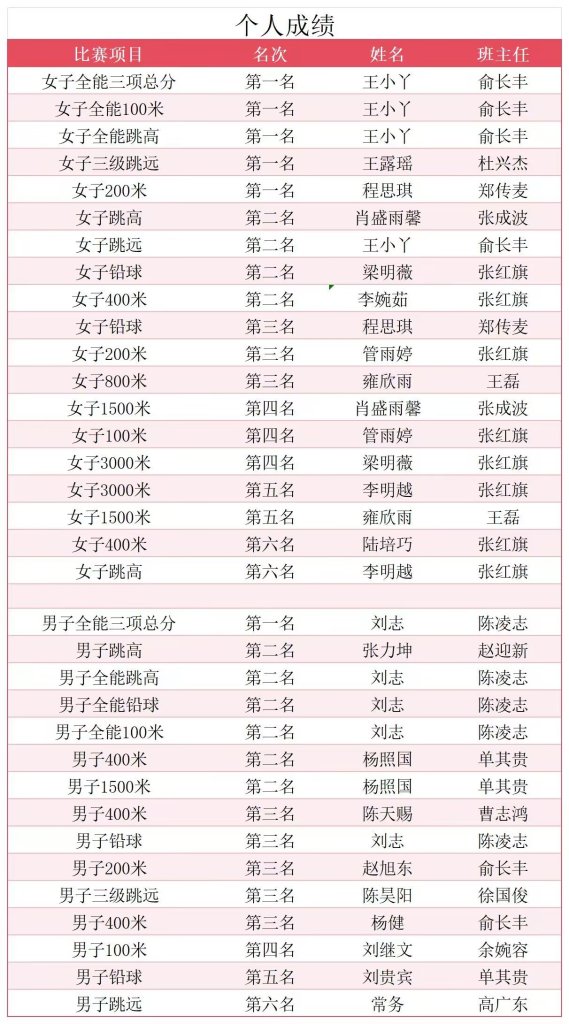 个人成绩

| 比赛项目 | 名次 | 姓名 | 班主任 |
|---|---|---|---|
| 女子全能三项总分 | 第一名 | 王小丫 | 俞长丰 |
| 女子全能100米 | 第一名 | 王小丫 | 俞长丰 |
| 女子全能跳高 | 第一名 | 王小丫 | 俞长丰 |
| 女子三级跳远 | 第一名 | 王露瑶 | 杜兴杰 |
| 女子200米 | 第一名 | 程思琪 | 郑传麦 |
| 女子跳高 | 第二名 | 肖盛雨馨 | 张成波 |
| 女子跳远 | 第二名 | 王小丫 | 俞长丰 |
| 女子铅球 | 第二名 | 梁明薇 | 张红旗 |
| 女子400米 | 第二名 | 李婉茹 | 张红旗 |
| 女子铅球 | 第三名 | 程思琪 | 郑传麦 |
| 女子200米 | 第三名 | 管雨婷 | 张红旗 |
| 女子800米 | 第三名 | 雍欣雨 | 王磊 |
| 女子1500米 | 第四名 | 肖盛雨馨 | 张成波 |
| 女子100米 | 第四名 | 管雨婷 | 张红旗 |
| 女子3000米 | 第四名 | 梁明薇 | 张红旗 |
| 女子3000米 | 第五名 | 李明越 | 张红旗 |
| 女子1500米 | 第五名 | 雍欣雨 | 王磊 |
| 女子400米 | 第六名 | 陆培巧 | 张红旗 |
| 女子跳高 | 第六名 | 李明越 | 张红旗 |
| | | | |
| 男子全能三项总分 | 第一名 | 刘志 | 陈凌志 |
| 男子跳高 | 第二名 | 张力坤 | 赵迎新 |
| 男子全能跳高 | 第二名 | 刘志 | 陈凌志 |
| 男子全能铅球 | 第二名 | 刘志 | 陈凌志 |
| 男子全能100米 | 第二名 | 刘志 | 陈凌志 |
| 男子400米 | 第二名 | 杨照国 | 单其贵 |
| 男子1500米 | 第二名 | 杨照国 | 单其贵 |
| 男子400米 | 第三名 | 陈天赐 | 曹志鸿 |
| 男子铅球 | 第三名 | 刘志 | 陈凌志 |
| 男子200米 | 第三名 | 赵旭东 | 俞长丰 |
| 男子三级跳远 | 第三名 | 陈昊阳 | 徐国俊 |
| 男子400米 | 第三名 | 杨健 | 俞长丰 |
| 男子100米 | 第四名 | 刘继文 | 余婉容 |
| 男子铅球 | 第五名 | 刘贵宾 | 单其贵 |
| 男子跳远 | 第六名 | 常务 | 高广东 |